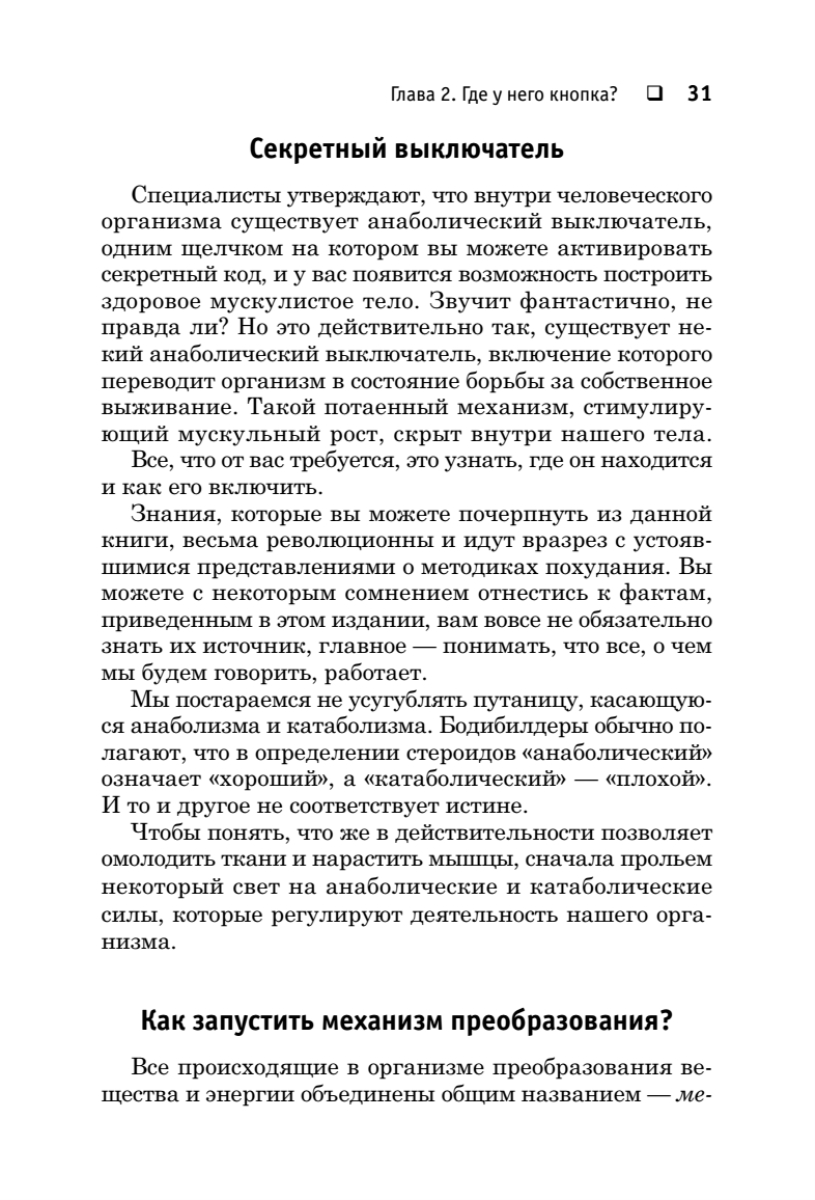 Глава 2. Где у него кнопка? ❑ 31

Секретный выключатель

Специалисты утверждают, что внутри человеческого организма существует анаболический выключатель, одним щелчком на котором вы можете активировать секретный код, и у вас появится возможность построить здоровое мускулистое тело. Звучит фантастично, не правда ли? Но это действительно так, существует некий анаболический выключатель, включение которого переводит организм в состояние борьбы за собственное выживание. Такой потаенный механизм, стимулирующий мускульный рост, скрыт внутри нашего тела.

Все, что от вас требуется, это узнать, где он находится и как его включить.

Знания, которые вы можете почерпнуть из данной книги, весьма революционны и идут вразрез с устоявшимися представлениями о методиках похудания. Вы можете с некоторым сомнением отнестись к фактам, приведенным в этом издании, вам вовсе не обязательно знать их источник, главное — понимать, что все, о чем мы будем говорить, работает.

Мы постараемся не усугублять путаницу, касающуюся анаболизма и катаболизма. Бодибилдеры обычно полагают, что в определении стероидов «анаболический» означает «хороший», а «катаболический» — «плохой». И то и другое не соответствует истине.

Чтобы понять, что же в действительности позволяет омолодить ткани и нарастить мышцы, сначала прольем некоторый свет на анаболические и катаболические силы, которые регулируют деятельность нашего организма.

Как запустить механизм преобразования?

Все происходящие в организме преобразования вещества и энергии объединены общим названием — ме-